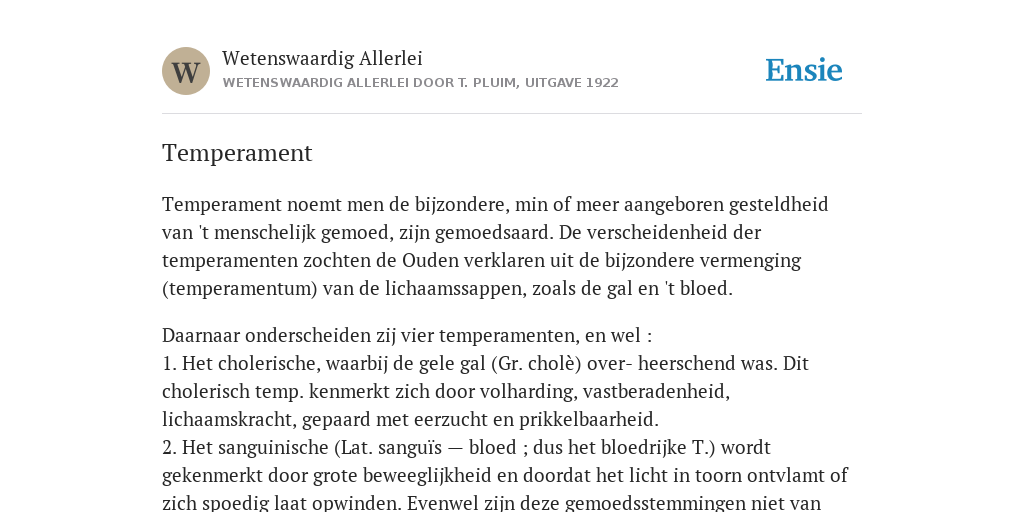 W

Wetenswaardig Allerlei
WETENSWAARDIG ALLERLEI DOOR T. PLUIM, UITGAVE 1922

Ensie

Temperament

Temperament noemt men de bijzondere, min of meer aangeboren gesteldheid van 't menschelijk gemoed, zijn gemoedsaard. De verscheidenheid der temperamenten zochten de Ouden verklaren uit de bijzondere vermenging (temperamentum) van de lichaamssappen, zoals de gal en 't bloed.

Daarnaar onderscheiden zij vier temperamenten, en wel :
1. Het cholerische, waarbij de gele gal (Gr. cholè) over- heerschend was. Dit cholerisch temp. kenmerkt zich door volharding, vastberadenheid, lichaamskracht, gepaard met eerzucht en prikkelbaarheid.
2. Het sanguinische (Lat. sanguïs — bloed ; dus het bloedrijke T.) wordt gekenmerkt door grote beweeglijkheid en doordat het licht in toorn ontvlamt of zich spoedig laat opwinden. Evenwel zijn deze gemoedsstemmingen niet van